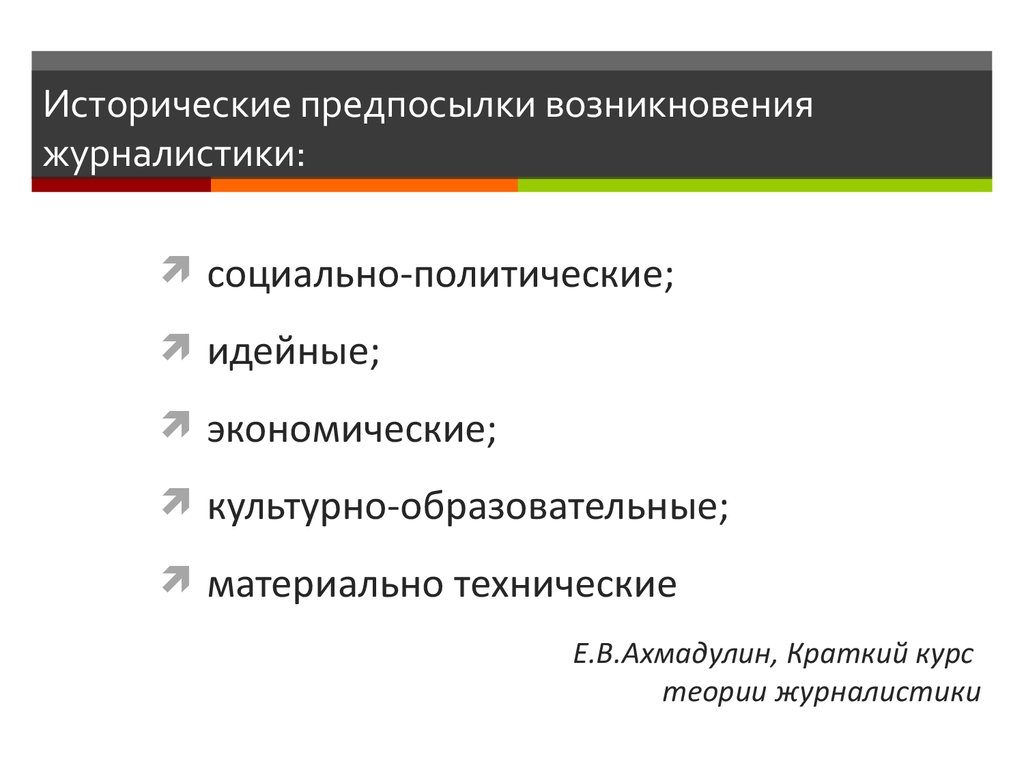 Исторические предпосылки возникновения журналистики:

социально-политические;

идейные;

экономические;

культурно-образовательные;

материально технические

Е.В.Ахмадулин, Краткий курс теории журналистики